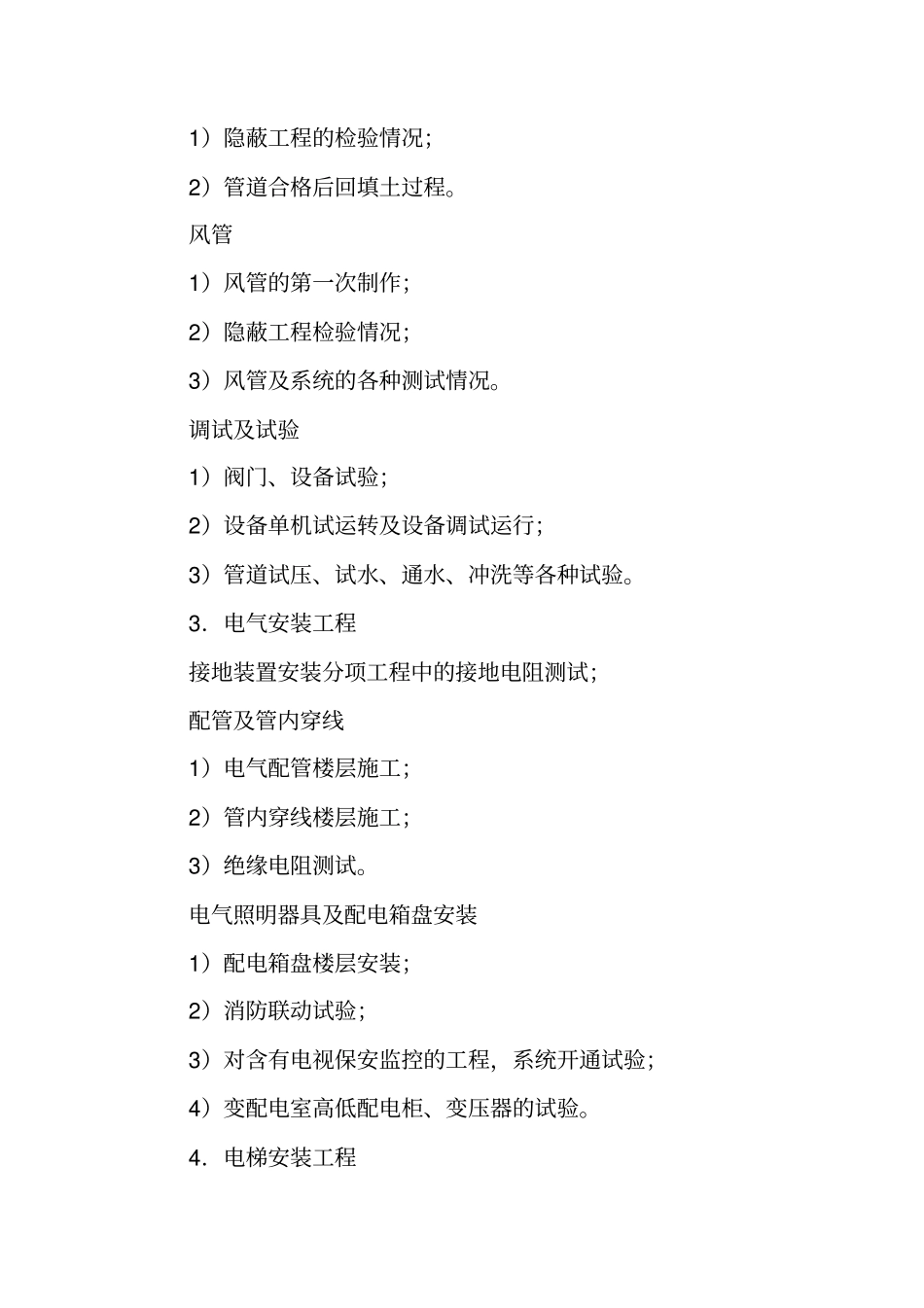 1）隐蔽工程的检验情况；

2）管道合格后回填土过程。

风管

1）风管的第一次制作；

2）隐蔽工程检验情况；

3）风管及系统的各种测试情况。

调试及试验

1）阀门、设备试验；

2）设备单机试运转及设备调试运行；

3）管道试压、试水、通水、冲洗等各种试验。

3. 电气安装工程

接地装置安装分项工程中的接地电阻测试；

配管及管内穿线

1）电气配管楼层施工；

2）管内穿线楼层施工；

3）绝缘电阻测试。

电气照明器具及配电箱盘安装

1）配电箱盘楼层安装；

2）消防联动试验；

3）对含有电视保安监控的工程，系统开通试验；

4）变配电室高低配电柜、变压器的试验。

4. 电梯安装工程